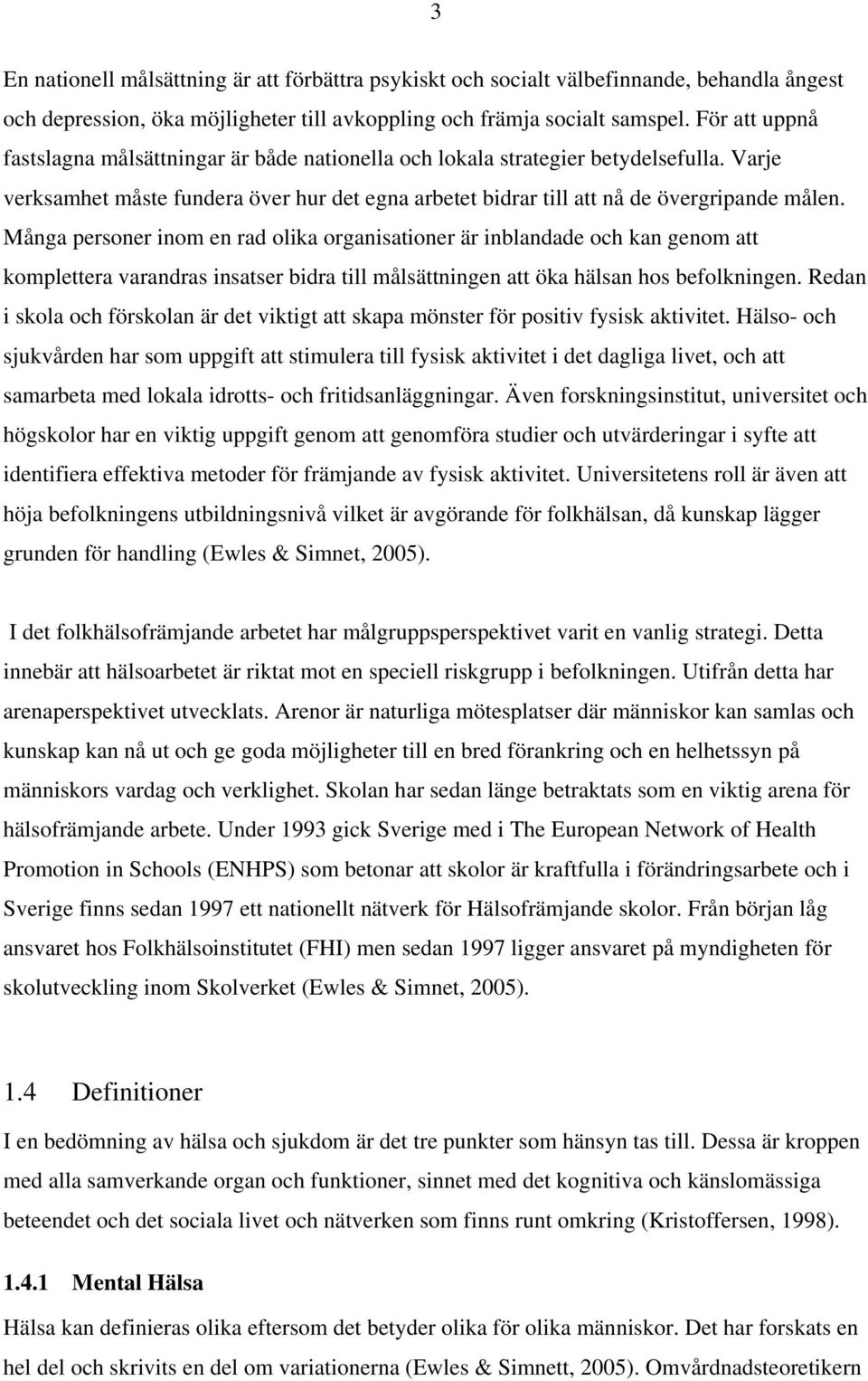 3

En nationell målsättning är att förbättra psykiskt och socialt välbefinnande, behandla ångest och depression, öka möjligheter till avkoppling och främja socialt samspel. För att uppnå fastslagna målsättningar är både nationella och lokala strategier betydelsefulla. Varje verksamhet måste fundera över hur det egna arbetet bidrar till att nå de övergripande målen. Många personer inom en rad olika organisationer är inblandade och kan genom att komplettera varandras insatser bidra till målsättningen att öka hälsan hos befolkningen. Redan i skola och förskolan är det viktigt att skapa mönster för positiv fysisk aktivitet. Hälso- och sjukvården har som uppgift att stimulera till fysisk aktivitet i det dagliga livet, och att samarbeta med lokala idrotts- och fritidsanläggningar. Även forskningsinstitut, universitet och högskolor har en viktig uppgift genom att genomföra studier och utvärderingar i syfte att identifiera effektiva metoder för främjande av fysisk aktivitet. Universitetens roll är även att höja befolkningens utbildningsnivå vilket är avgörande för folkhälsan, då kunskap lägger grunden för handling (Ewles & Simnet, 2005).

I det folkhälsofrämjande arbetet har målgruppsperspektivet varit en vanlig strategi. Detta innebär att hälsoarbetet är riktat mot en speciell riskgrupp i befolkningen. Utifrån detta har arenaperspektivet utvecklats. Arenor är naturliga mötesplatser där människor kan samlas och kunskap kan nå ut och ge goda möjligheter till en bred förankring och en helhetssyn på människors vardag och verklighet. Skolan har sedan länge betraktats som en viktig arena för hälsofrämjande arbete. Under 1993 gick Sverige med i The European Network of Health Promotion in Schools (ENHPS) som betonar att skolor är kraftfulla i förändringsarbete och i Sverige finns sedan 1997 ett nationellt nätverk för Hälsofrämjande skolor. Från början låg ansvaret hos Folkhälsoinstitutet (FHI) men sedan 1997 ligger ansvaret på myndigheten för skolutveckling inom Skolverket (Ewles & Simnet, 2005).

1.4 Definitioner

I en bedömning av hälsa och sjukdom är det tre punkter som hänsyn tas till. Dessa är kroppen med alla samverkande organ och funktioner, sinnet med det kognitiva och känslomässiga beteendet och det sociala livet och nätverken som finns runt omkring (Kristoffersen, 1998).

1.4.1 Mental Hälsa

Hälsa kan definieras olika eftersom det betyder olika för olika människor. Det har forskats en hel del och skrivits en del om variationerna (Ewles & Simnett, 2005). Omvårdnadsteoretikern